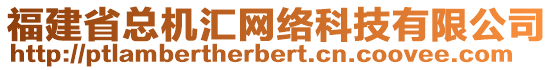 福建省总机汇网络科技有限公司
http://ptlambertherbert.cn.coovee.com